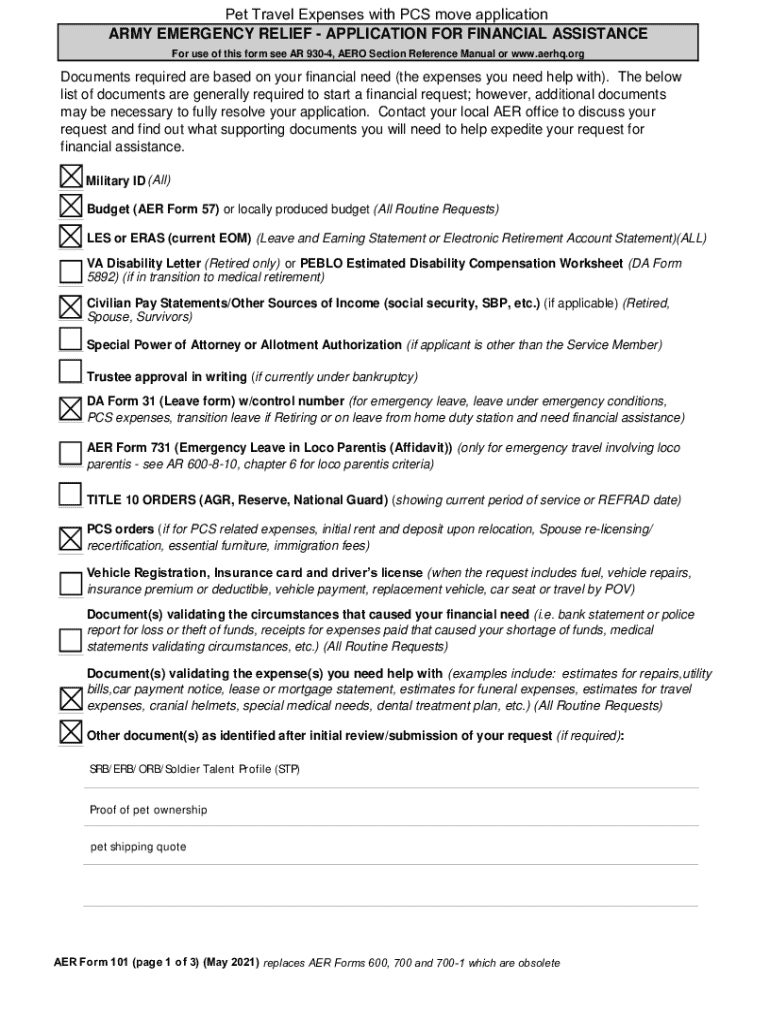 Pet Travel Expenses with PCS move application

ARMY EMERGENCY RELIEF - APPLICATION FOR FINANCIAL ASSISTANCE

For use of this form see AR 930-4, AERO Section Reference Manual or www.aerhq.org

Documents required are based on your financial need (the expenses you need help with). The below list of documents are generally required to start a financial request; however, additional documents may be necessary to fully resolve your application. Contact your local AER office to discuss your request and find out what supporting documents you will need to help expedite your request for financial assistance.

☒ Military ID (All)

☒ Budget (AER Form 57) or locally produced budget (All Routine Requests)

☒ LES or ERAS (current EOM) (Leave and Earning Statement or Electronic Retirement Account Statement)(ALL)

☐ VA Disability Letter (Retired only) or PEBLO Estimated Disability Compensation Worksheet (DA Form 5892) (if in transition to medical retirement)

☒ Civilian Pay Statements/Other Sources of Income (social security, SBP, etc.) (if applicable) (Retired, Spouse, Survivors)

☐ Special Power of Attorney or Allotment Authorization (if applicant is other than the Service Member)

☐ Trustee approval in writing (if currently under bankruptcy)

☒ DA Form 31 (Leave form) w/control number (for emergency leave, leave under emergency conditions, PCS expenses, transition leave if Retiring or on leave from home duty station and need financial assistance)

☐ AER Form 731 (Emergency Leave in Loco Parentis (Affidavit)) (only for emergency travel involving loco parentis - see AR 600-8-10, chapter 6 for loco parentis criteria)

☐ TITLE 10 ORDERS (AGR, Reserve, National Guard) (showing current period of service or REFRAD date)

☒ PCS orders (if for PCS related expenses, initial rent and deposit upon relocation, Spouse re-licensing/ recertification, essential furniture, immigration fees)

☐ Vehicle Registration, Insurance card and driver's license (when the request includes fuel, vehicle repairs, insurance premium or deductible, vehicle payment, replacement vehicle, car seat or travel by POV)

☐ Document(s) validating the circumstances that caused your financial need (i.e. bank statement or police report for loss or theft of funds, receipts for expenses paid that caused your shortage of funds, medical statements validating circumstances, etc.) (All Routine Requests)

☒ Document(s) validating the expense(s) you need help with (examples include: estimates for repairs,utility bills,car payment notice, lease or mortgage statement, estimates for funeral expenses, estimates for travel expenses, cranial helmets, special medical needs, dental treatment plan, etc.) (All Routine Requests)

☒ Other document(s) as identified after initial review/submission of your request (if required):

SRB/ERB/ORB/Soldier Talent Profile (STP)

Proof of pet ownership

pet shipping quote

AER Form 101 (page 1 of 3) (May 2021) replaces AER Forms 600, 700 and 700-1 which are obsolete